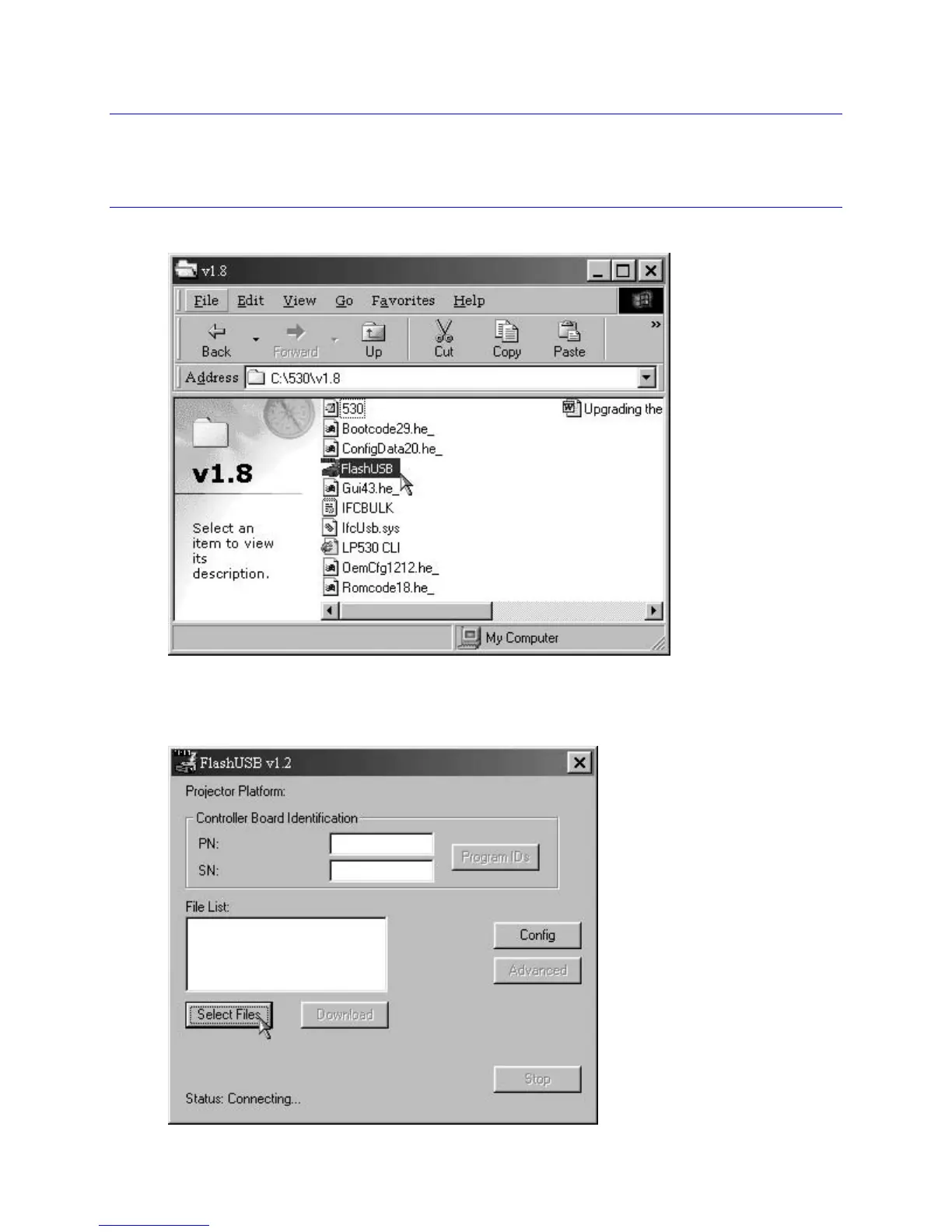 v1.8

File Edit View Go Favorites Help

Back Forward Up Cut Copy Paste »

Address C:\530\v1.8

v1.8

Select an item to view its description.

530
Bootcode29.he_
ConfigData20.he_
FlashUSB
Gui43.he_
IFCBULK
IfcUsb.sys
LP530 CLI
OemCfg1212.he_
Romcode18.he_
Upgrading the

My Computer

FlashUSB v1.2

Projector Platform:

Controller Board Identification

PN:

SN:

Program IDs

File List:

Config

Advanced

Select Files

Download

Stop

Status: Connecting...